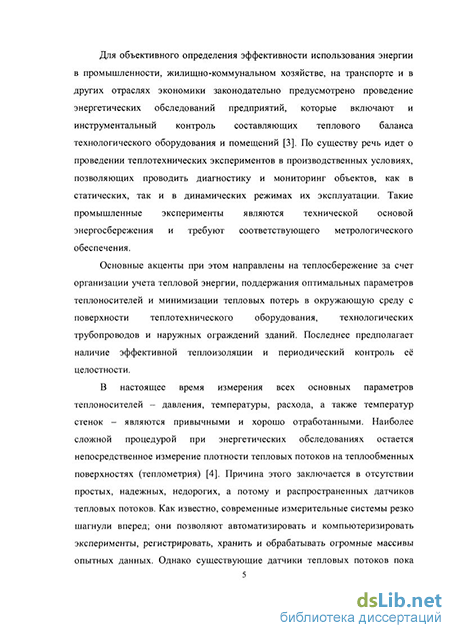 Для объективного определения эффективности использования энергии в промышленности, жилищно-коммунальном хозяйстве, на транспорте и в других отраслях экономики законодательно предусмотрено проведение энергетических обследований предприятий, которые включают и инструментальный контроль составляющих теплового баланса технологического оборудования и помещений [3]. По существу речь идет о проведении теплотехнических экспериментов в производственных условиях, позволяющих проводить диагностику и мониторинг объектов, как в статических, так и в динамических режимах их эксплуатации. Такие промышленные эксперименты являются технической основой энергосбережения и требуют соответствующего метрологического обеспечения.

Основные акценты при этом направлены на теплосбережение за счет организации учета тепловой энергии, поддержания оптимальных параметров теплоносителей и минимизации тепловых потерь в окружающую среду с поверхности теплотехнического оборудования, технологических трубопроводов и наружных ограждений зданий. Последнее предполагает наличие эффективной теплоизоляции и периодический контроль её целостности.

В настоящее время измерения всех основных параметров теплоносителей – давления, температуры, расхода, а также температур стенок – являются привычными и хорошо отработанными. Наиболее сложной процедурой при энергетических обследованиях остается непосредственное измерение плотности тепловых потоков на теплообменных поверхностях (теплометрия) [4]. Причина этого заключается в отсутствии простых, надежных, недорогих, а потому и распространенных датчиков тепловых потоков. Как известно, современные измерительные системы резко шагнули вперед; они позволяют автоматизировать и компьютеризировать эксперименты, регистрировать, хранить и обрабатывать огромные массивы опытных данных. Однако существующие датчики тепловых потоков пока

5

dsLib.net
библиотека диссертаций